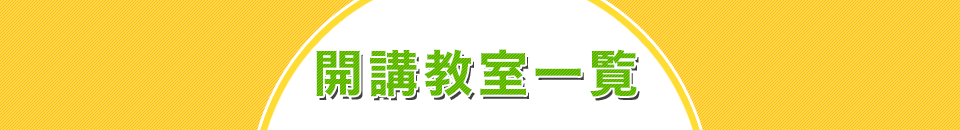 開講教室一覧